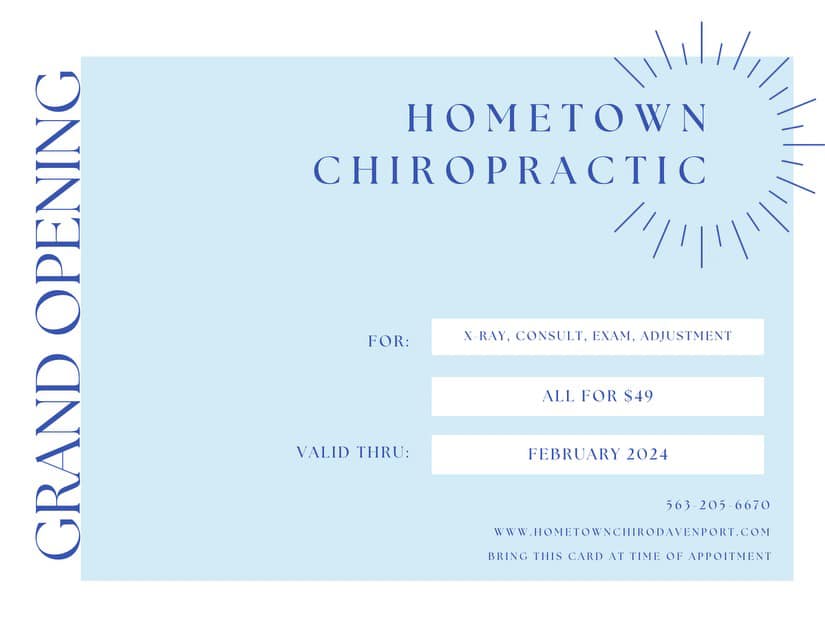 GRAND OPENING

HOMETOWN CHIROPRACTIC

FOR: X-RAY, CONSULT, EXAM, ADJUSTMENT

ALL FOR $49

VALID THRU: FEBRUARY 2024

563-205-6670

WWW.HOMETOWNCHIRODAVENPORT.COM

BRING THIS CARD AT TIME OF APPOITMENT